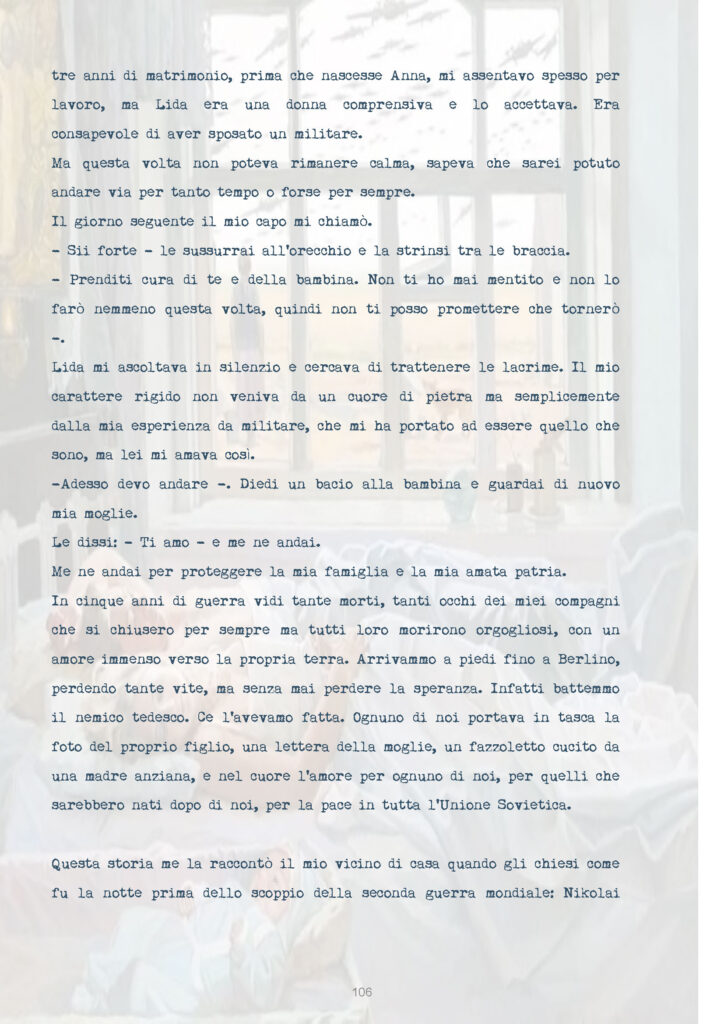 tre anni di matrimonio, prima che nascesse Anna, mi assentavo spesso per lavoro, ma Lida era una donna comprensiva e lo accettava. Era consapevole di aver sposato un militare.
Ma questa volta non poteva rimanere calma, sapeva che sarei potuto andare via per tanto tempo o forse per sempre.
Il giorno seguente il mio capo mi chiamò.
- Sii forte - le sussurrai all'orecchio e la strinsi tra le braccia.
- Prenditi cura di te e della bambina. Non ti ho mai mentito e non lo farò nemmeno questa volta, quindi non ti posso promettere che tornerò -.
Lida mi ascoltava in silenzio e cercava di trattenere le lacrime. Il mio carattere rigido non veniva da un cuore di pietra ma semplicemente dalla mia esperienza da militare, che mi ha portato ad essere quello che sono, ma lei mi amava così.
-Adesso devo andare -. Diedi un bacio alla bambina e guardai di nuovo mia moglie.
Le dissi: - Ti amo - e me ne andai.
Me ne andai per proteggere la mia famiglia e la mia amata patria.
In cinque anni di guerra vidi tante morti, tanti occhi dei miei compagni che si chiusero per sempre ma tutti loro morirono orgogliosi, con un amore immenso verso la propria terra. Arrivammo a piedi fino a Berlino, perdendo tante vite, ma senza mai perdere la speranza. Infatti battemmo il nemico tedesco. Ce l'avevamo fatta. Ognuno di noi portava in tasca la foto del proprio figlio, una lettera della moglie, un fazzoletto cucito da una madre anziana, e nel cuore l'amore per ognuno di noi, per quelli che sarebbero nati dopo di noi, per la pace in tutta l'Unione Sovietica.

Questa storia me la raccontò il mio vicino di casa quando gli chiesi come fu la notte prima dello scoppio della seconda guerra mondiale: Nikolai

106